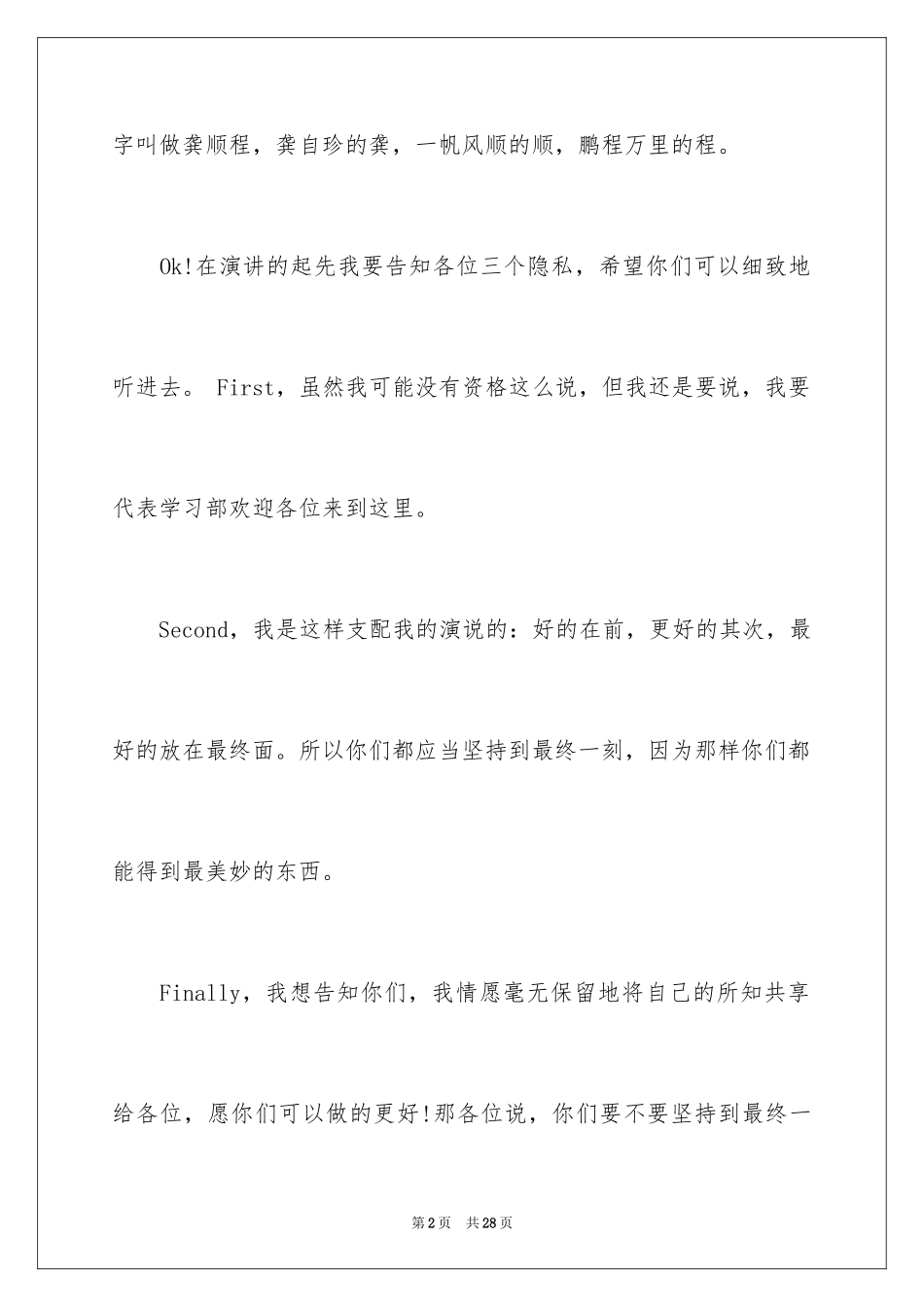 字叫做龚顺程，龚自珍的龚，一帆风顺的顺，鹏程万里的程。

Ok!在演讲的起先我要告知各位三个隐私，希望你们可以细致地听进去。 First，虽然我可能没有资格这么说，但我还是要说，我要代表学习部欢迎各位来到这里。

Second，我是这样支配我的演说的：好的在前，更好的其次，最好的放在最终面。所以你们都应当坚持到最终一刻，因为那样你们都能得到最美妙的东西。

Finally，我想告知你们，我情愿毫无保留地将自己的所知共享给各位，愿你们可以做的更好!那各位说，你们要不要坚持到最终一

第2页 共28页